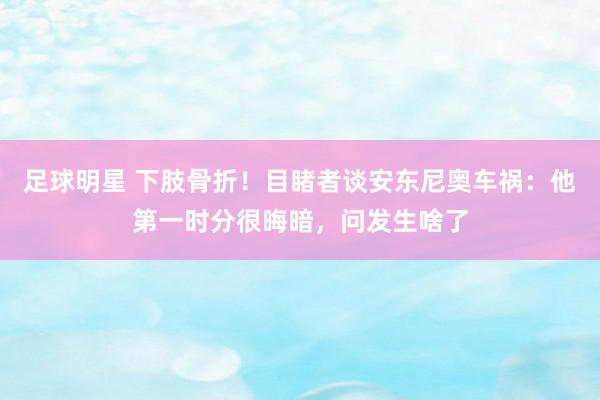 足球明星 下肢骨折！目睹者谈安东尼奥车祸：他第一时分很晦暗，问发生啥了